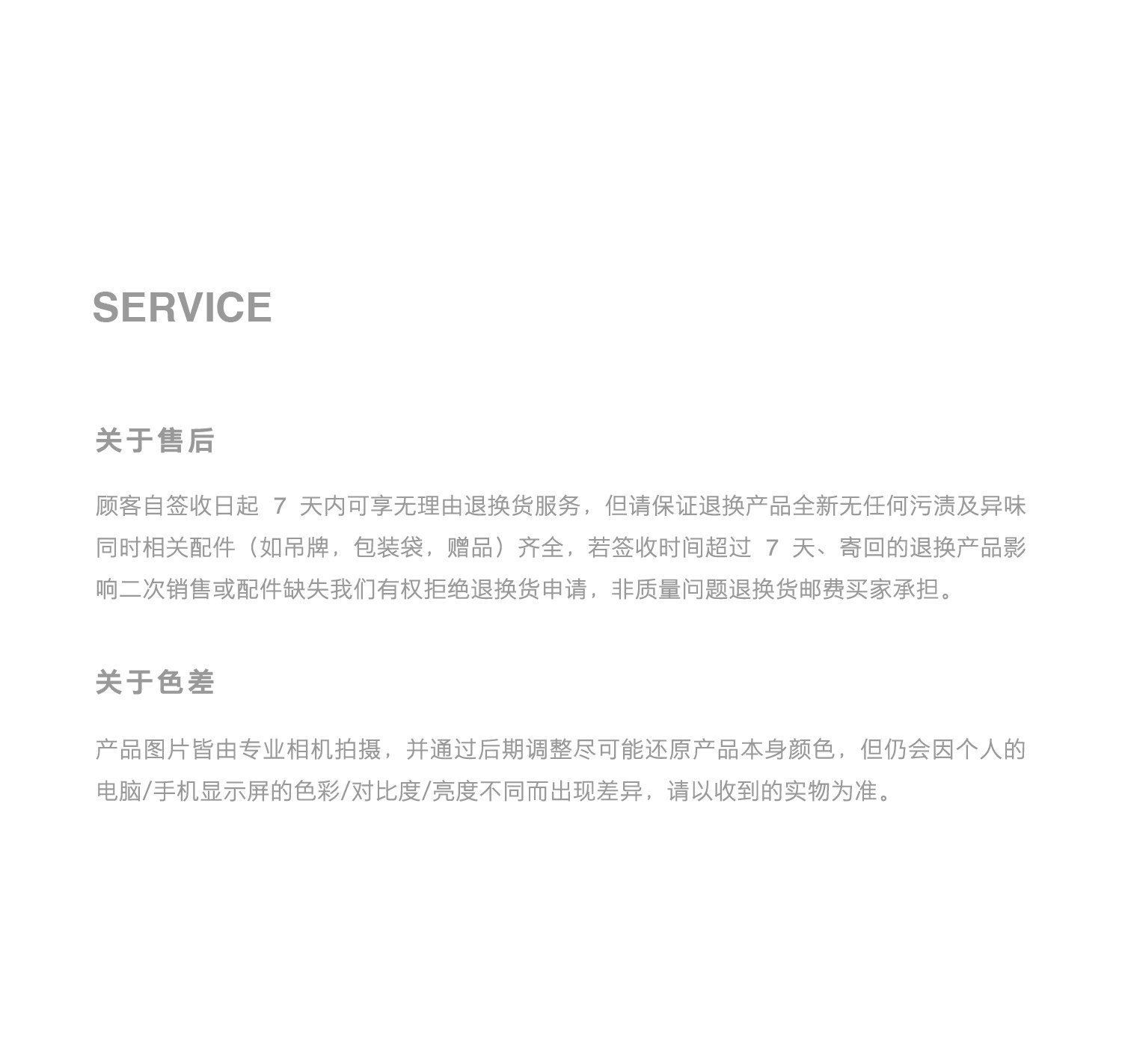 SERVICE

关于售后

顾客自签收日起 7 天内可享无理由退换货服务，但请保证退换产品全新无任何污渍及异味同时相关配件（如吊牌，包装袋，赠品）齐全，若签收时间超过 7 天、寄回的退换产品影响二次销售或配件缺失我们有权拒绝退换货申请，非质量问题退换货邮费买家承担。

关于色差

产品图片皆由专业相机拍摄，并通过后期调整尽可能还原产品本身颜色，但仍会因个人的电脑/手机显示屏的色彩/对比度/亮度不同而出现差异，请以收到的实物为准。